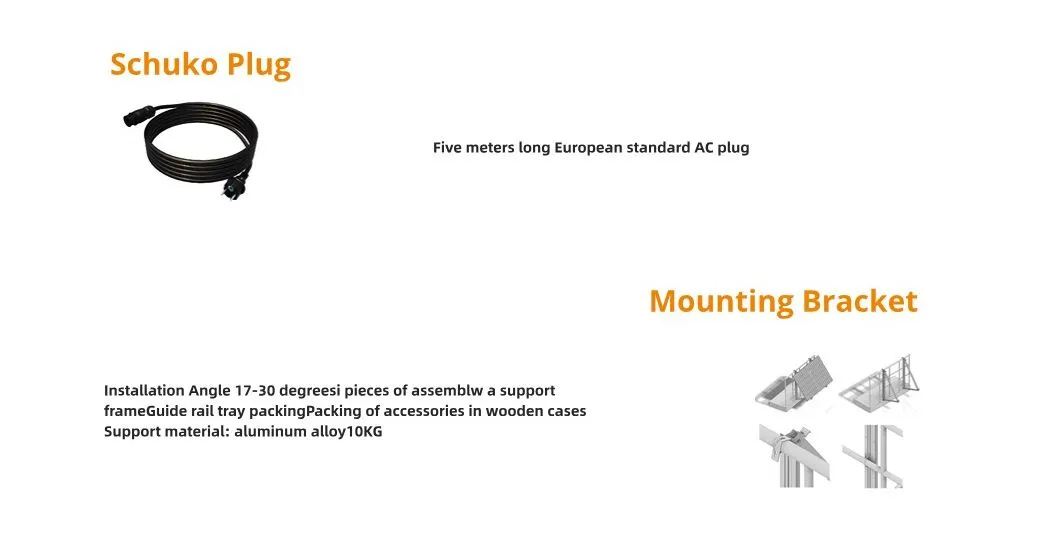 Schuko Plug

Five meters long European standard AC plug

Mounting Bracket

Installation Angle 17-30 degreesi pieces of assemblw a support frameGuide rail tray packingPacking of accessories in wooden cases Support material: aluminum alloy10KG